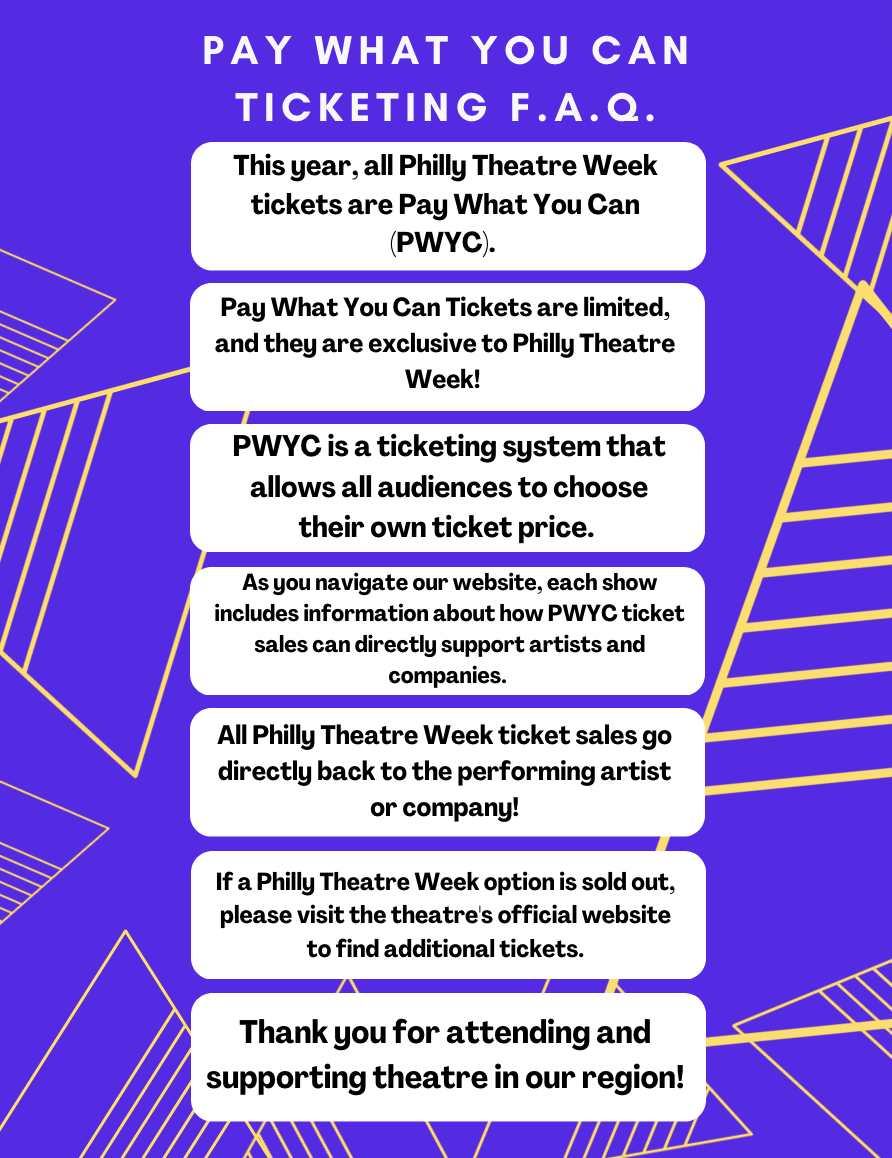 PAY WHAT YOU CAN TICKETING F.A.Q.

This year, all Philly Theatre Week tickets are Pay What You Can (PWYC).

Pay What You Can Tickets are limited, and they are exclusive to Philly Theatre Week!

PWYC is a ticketing system that allows all audiences to choose their own ticket price.

As you navigate our website, each show includes information about how PWYC ticket sales can directly support artists and companies.

All Philly Theatre Week ticket sales go directly back to the performing artist or company!

If a Philly Theatre Week option is sold out, please visit the theatre's official website to find additional tickets.

Thank you for attending and supporting theatre in our region!